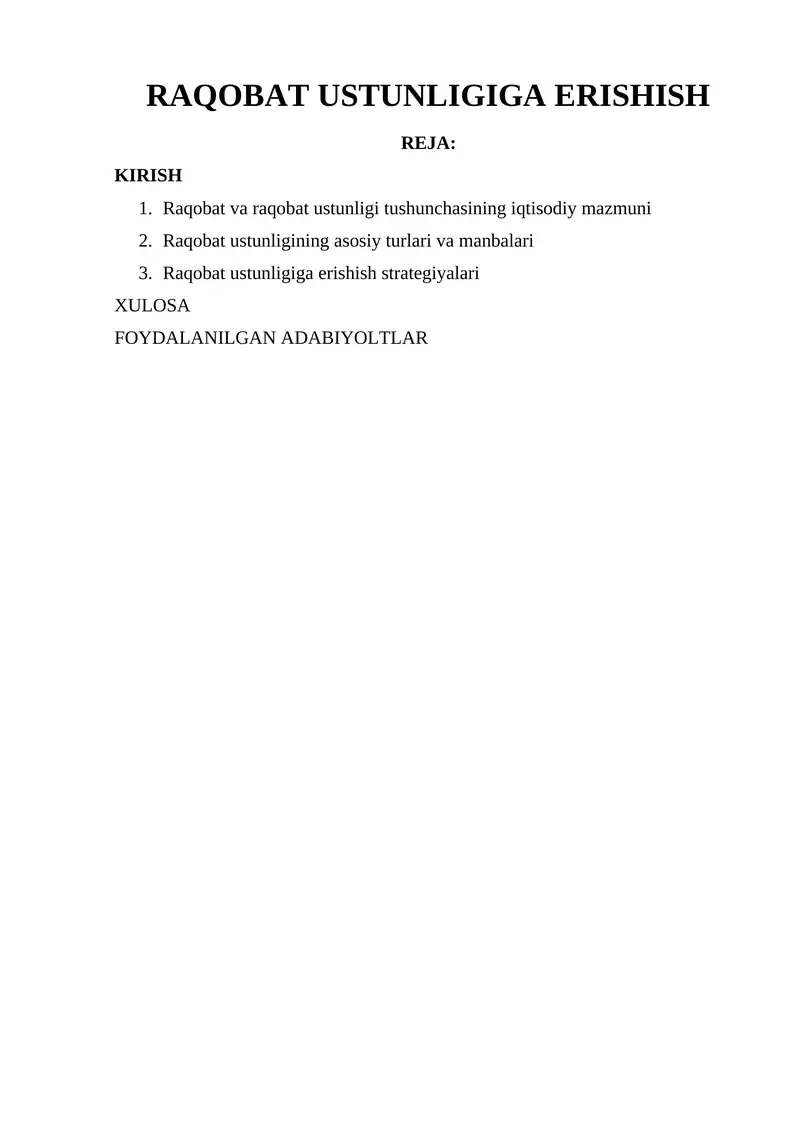 RAQOBAT USTUNLIGIGA ERISHISH

REJA:

KIRISH

1. Raqobat va raqobat ustunligi tushunchasining iqtisodiy mazmuni
2. Raqobat ustunligining asosiy turlari va manbalari
3. Raqobat ustunligiga erishish strategiyalari

XULOSA

FOYDALANILGAN ADABIYOLTLAR